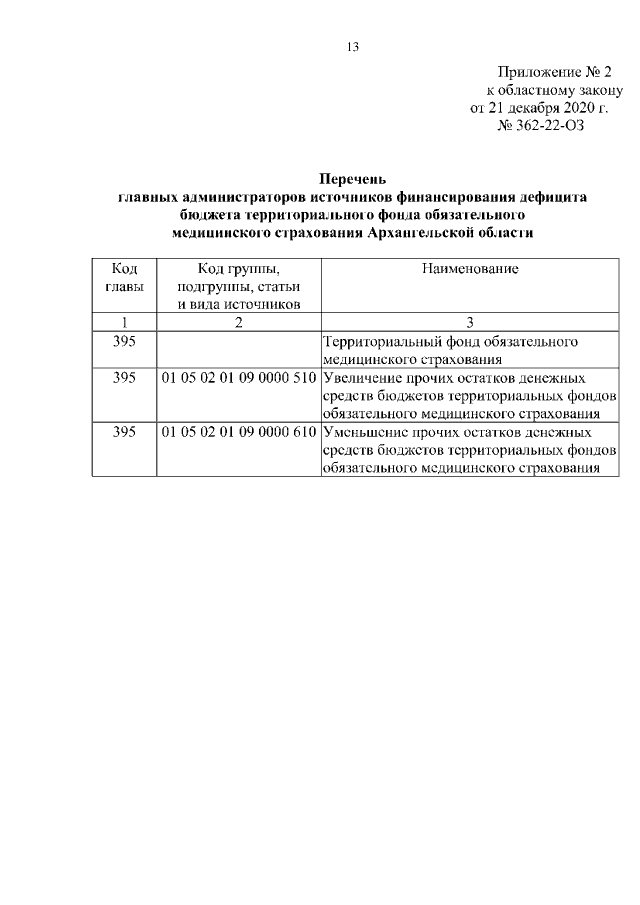 13

Приложение № 2
к областному закону
от 21 декабря 2020 г.
№ 362-22-ОЗ

Перечень
главных администраторов источников финансирования дефицита бюджета территориального фонда обязательного медицинского страхования Архангельской области

| Код главы | Код группы, подгруппы, статьи и вида источников | Наименование |
|---|---|---|
| 1 | 2 | 3 |
| 395 | | Территориальный фонд обязательного медицинского страхования |
| 395 | 01 05 02 01 09 0000 510 | Увеличение прочих остатков денежных средств бюджетов территориальных фондов обязательного медицинского страхования |
| 395 | 01 05 02 01 09 0000 610 | Уменьшение прочих остатков денежных средств бюджетов территориальных фондов обязательного медицинского страхования |